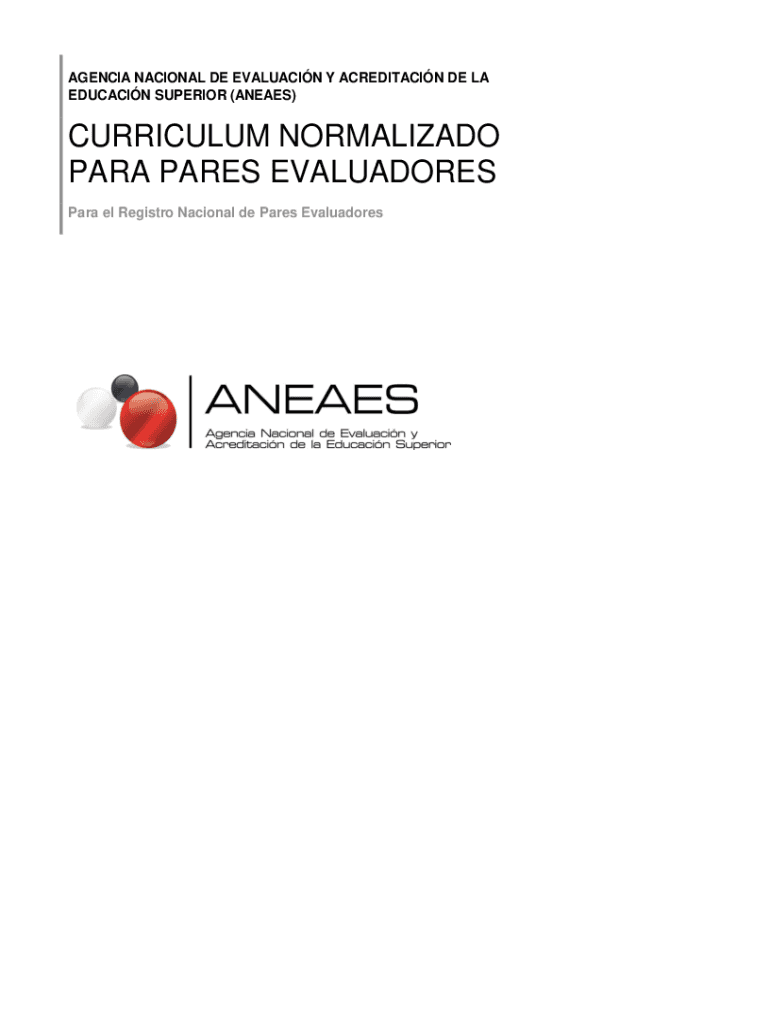 AGENCIA NACIONAL DE EVALUACIÓN Y ACREDITACIÓN DE LA EDUCACIÓN SUPERIOR (ANEAES)

CURRICULUM NORMALIZADO PARA PARES EVALUADORES

Para el Registro Nacional de Pares Evaluadores

ANEAES

Agencia Nacional de Evaluación y
Acreditación de la Educación Superior